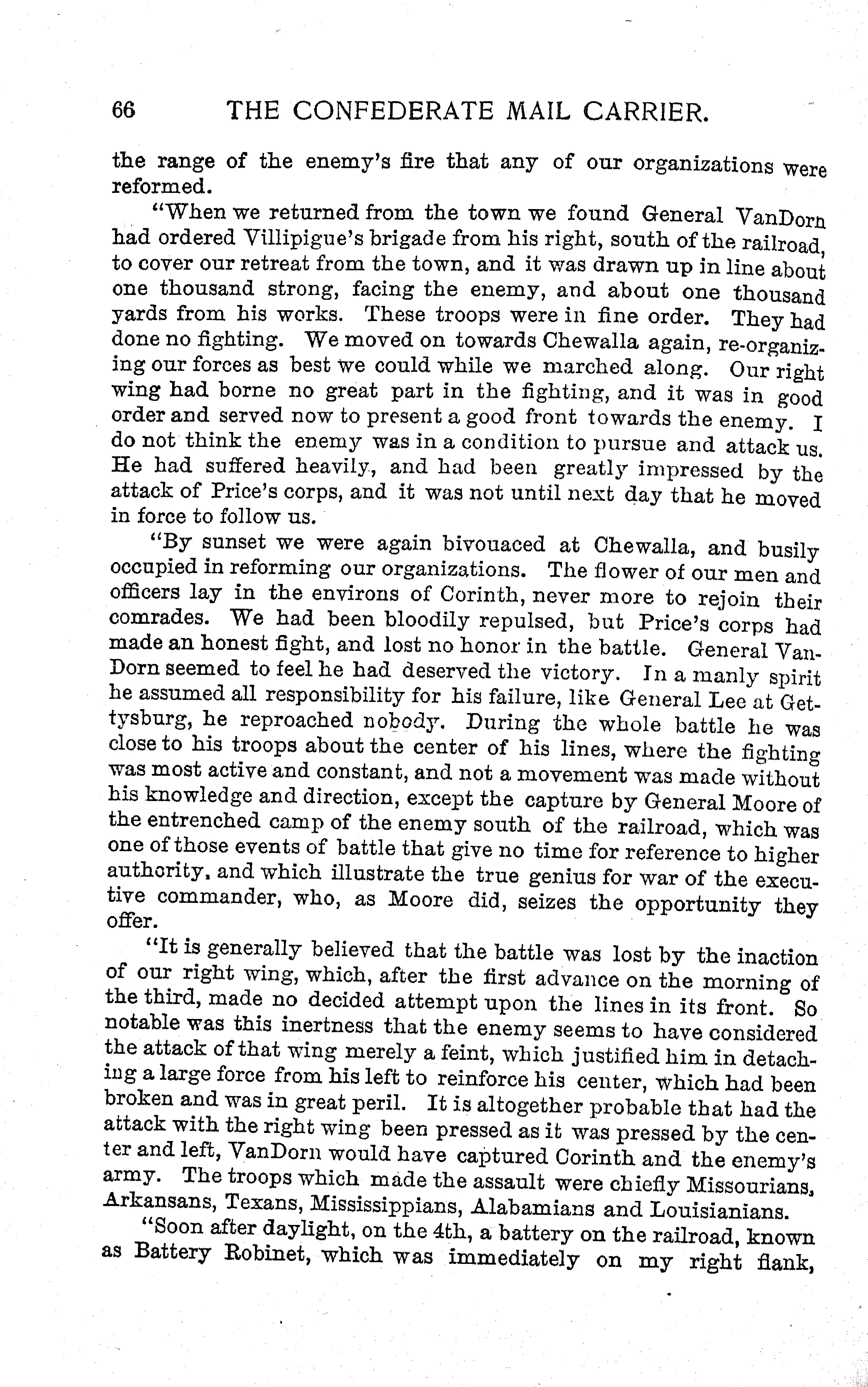 66 THE CONFEDERATE MAIL CARRIER.

the range of the enemy's fire that any of our organizations were reformed.

"When we returned from the town we found General VanDorn had ordered Villipigue's brigade from his right, south of the railroad, to cover our retreat from the town, and it was drawn up in line about one thousand strong, facing the enemy, and about one thousand yards from his works. These troops were in fine order. They had done no fighting. We moved on towards Chewalla again, re-organizing our forces as best we could while we marched along. Our right wing had borne no great part in the fighting, and it was in good order and served now to present a good front towards the enemy. I do not think the enemy was in a condition to pursue and attack us. He had suffered heavily, and had been greatly impressed by the attack of Price's corps, and it was not until next day that he moved in force to follow us.

"By sunset we were again bivouaced at Chewalla, and busily occupied in reforming our organizations. The flower of our men and officers lay in the environs of Corinth, never more to rejoin their comrades. We had been bloodily repulsed, but Price's corps had made an honest fight, and lost no honor in the battle. General VanDorn seemed to feel he had deserved the victory. In a manly spirit he assumed all responsibility for his failure, like General Lee at Gettysburg, he reproached nobody. During the whole battle he was close to his troops about the center of his lines, where the fighting was most active and constant, and not a movement was made without his knowledge and direction, except the capture by General Moore of the entrenched camp of the enemy south of the railroad, which was one of those events of battle that give no time for reference to higher authority, and which illustrate the true genius for war of the executive commander, who, as Moore did, seizes the opportunity they offer.

"It is generally believed that the battle was lost by the inaction of our right wing, which, after the first advance on the morning of the third, made no decided attempt upon the lines in its front. So notable was this inertness that the enemy seems to have considered the attack of that wing merely a feint, which justified him in detaching a large force from his left to reinforce his center, which had been broken and was in great peril. It is altogether probable that had the attack with the right wing been pressed as it was pressed by the center and left, VanDorn would have captured Corinth and the enemy's army. The troops which made the assault were chiefly Missourians, Arkansans, Texans, Mississippians, Alabamians and Louisianians.

"Soon after daylight, on the 4th, a battery on the railroad, known as Battery Robinet, which was immediately on my right flank,